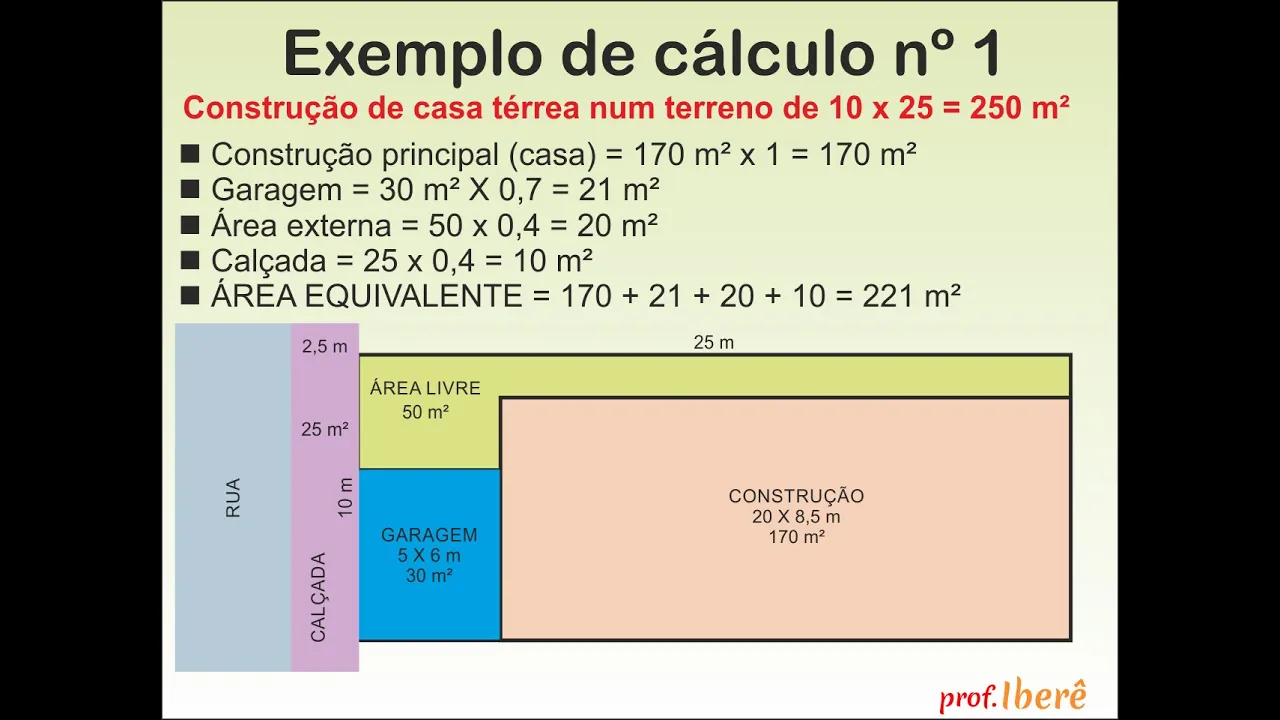 Exemplo de cálculo nº 1

Construção de casa térrea num terreno de 10 x 25 = 250 m²

■ Construção principal (casa) = 170 m² x 1 = 170 m²
■ Garagem = 30 m² X 0,7 = 21 m²
■ Área externa = 50 x 0,4 = 20 m²
■ Calçada = 25 x 0,4 = 10 m²
■ ÁREA EQUIVALENTE = 170 + 21 + 20 + 10 = 221 m²

RUA

2,5 m
25 m²
10 m
CALÇADA

25 m

ÁREA LIVRE
50 m²

GARAGEM
5 X 6 m
30 m²

CONSTRUÇÃO
20 X 8,5 m
170 m²

prof. Iberê